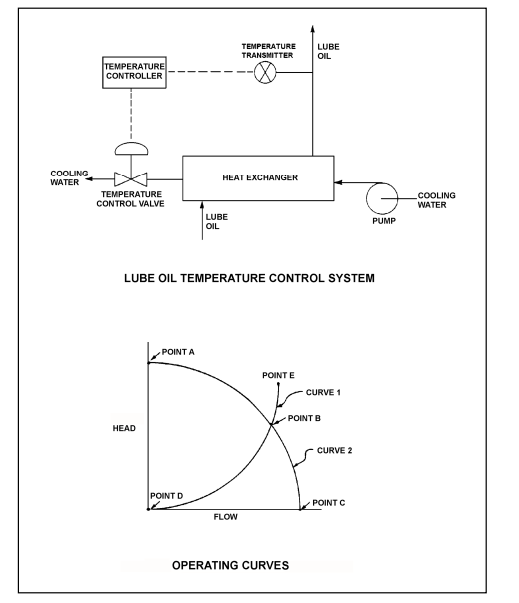 TEMPERATURE CONTROLLER

TEMPERATURE TRANSMITTER

LUBE OIL

COOLING WATER

TEMPERATURE CONTROL VALVE

HEAT EXCHANGER

LUBE OIL

COOLING WATER

PUMP

LUBE OIL TEMPERATURE CONTROL SYSTEM

POINT A

POINT E

CURVE 1

POINT B

HEAD

CURVE 2

POINT D

POINT C

FLOW

OPERATING CURVES